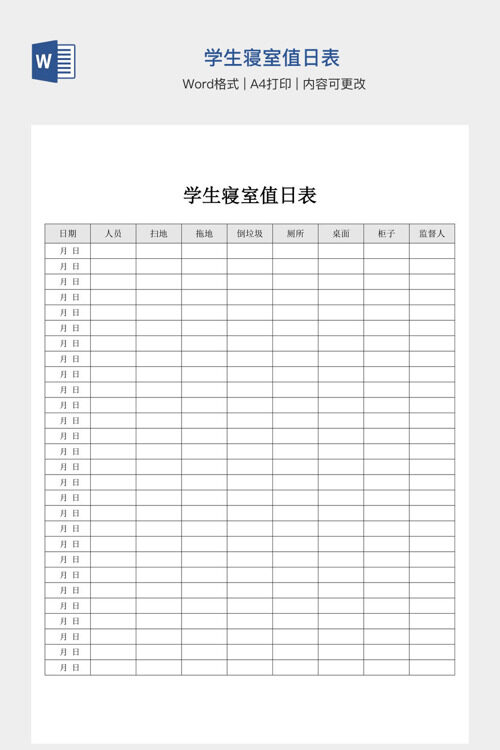 W

学生寝室值日表

Word格式 | A4打印 | 内容可更改

学生寝室值日表

| 日期 | 人员 | 扫地 | 拖地 | 倒垃圾 | 厕所 | 桌面 | 柜子 | 监督人 |
|---|---|---|---|---|---|---|---|---|
| 月 日 | | | | | | | | |
| 月 日 | | | | | | | | |
| 月 日 | | | | | | | | |
| 月 日 | | | | | | | | |
| 月 日 | | | | | | | | |
| 月 日 | | | | | | | | |
| 月 日 | | | | | | | | |
| 月 日 | | | | | | | | |
| 月 日 | | | | | | | | |
| 月 日 | | | | | | | | |
| 月 日 | | | | | | | | |
| 月 日 | | | | | | | | |
| 月 日 | | | | | | | | |
| 月 日 | | | | | | | | |
| 月 日 | | | | | | | | |
| 月 日 | | | | | | | | |
| 月 日 | | | | | | | | |
| 月 日 | | | | | | | | |
| 月 日 | | | | | | | | |
| 月 日 | | | | | | | | |
| 月 日 | | | | | | | | |
| 月 日 | | | | | | | | |
| 月 日 | | | | | | | | |
| 月 日 | | | | | | | | |
| 月 日 | | | | | | | | |
| 月 日 | | | | | | | | |
| 月 日 | | | | | | | | |
| 月 日 | | | | | | | | |